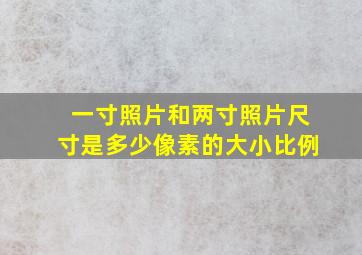 一寸照片和两寸照片尺寸是多少像素的大小比例